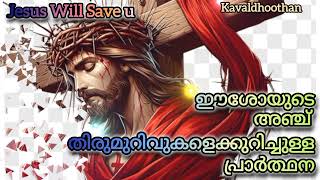 Jesus Will Save u

Kavaldhoothan

ഈശോയുടെ
അഞ്ച്
തിരുമുറിവുകളെക്കുറിച്ചുള്ള
പ്രാർത്ഥന